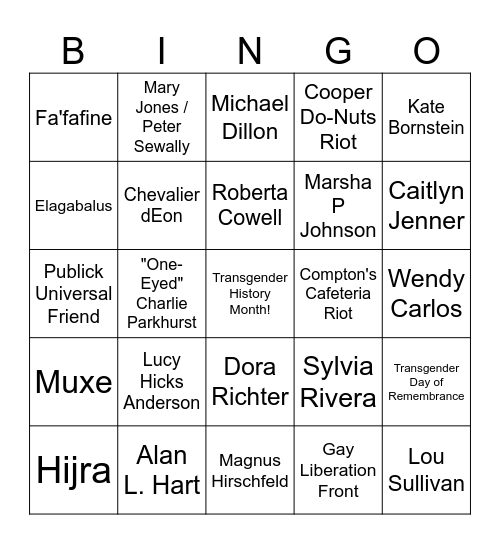 | B | I | N | G | O |
|---|---|---|---|---|
| Fa'fafine | Mary Jones / Peter Sewally | Michael Dillon | Cooper Do-Nuts Riot | Kate Bornstein |
| Elagabalus | Chevalier dEon | Roberta Cowell | Marsha P Johnson | Caitlyn Jenner |
| Publick Universal Friend | "One-Eyed" Charlie Parkhurst | Transgender History Month! | Compton's Cafeteria Riot | Wendy Carlos |
| Muxe | Lucy Hicks Anderson | Dora Richter | Sylvia Rivera | Transgender Day of Remembrance |
| Hijra | Alan L. Hart | Magnus Hirschfeld | Gay Liberation Front | Lou Sullivan |